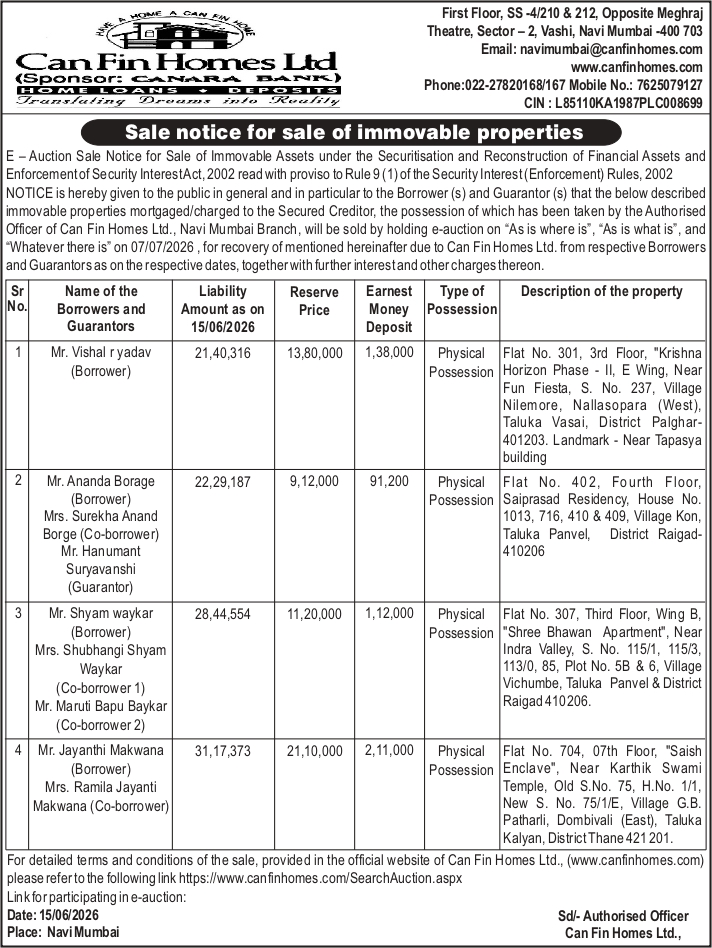 HAVE A HOME A CAN FIN HOME
Can Fin Homes Ltd
(Sponsor: CANARA BANK)
HOME LOANS + DEPOSITS
Translating Dreams into Reality

First Floor, SS -4/210 & 212, Opposite Meghraj Theatre, Sector – 2, Vashi, Navi Mumbai -400 703
Email: navimumbai@canfinhomes.com
www.canfinhomes.com
Phone:022-27820168/167 Mobile No.: 7625079127
CIN : L85110KA1987PLC008699

Sale notice for sale of immovable properties

E – Auction Sale Notice for Sale of Immovable Assets under the Securitisation and Reconstruction of Financial Assets and Enforcement of Security Interest Act, 2002 read with proviso to Rule 9 (1) of the Security Interest (Enforcement) Rules, 2002
NOTICE is hereby given to the public in general and in particular to the Borrower (s) and Guarantor (s) that the below described immovable properties mortgaged/charged to the Secured Creditor, the possession of which has been taken by the Authorised Officer of Can Fin Homes Ltd., Navi Mumbai Branch, will be sold by holding e-auction on "As is where is", "As is what is", and "Whatever there is" on 07/07/2026 , for recovery of mentioned hereinafter due to Can Fin Homes Ltd. from respective Borrowers and Guarantors as on the respective dates, together with further interest and other charges thereon.

| Sr No. | Name of the Borrowers and Guarantors | Liability Amount as on 15/06/2026 | Reserve Price | Earnest Money Deposit | Type of Possession | Description of the property |
|---|---|---|---|---|---|---|
| 1 | Mr. Vishal r yadav (Borrower) | 21,40,316 | 13,80,000 | 1,38,000 | Physical Possession | Flat No. 301, 3rd Floor, "Krishna Horizon Phase - II, E Wing, Near Fun Fiesta, S. No. 237, Village Nilemore, Nallasopara (West), Taluka Vasai, District Palghar-401203. Landmark - Near Tapasya building |
| 2 | Mr. Ananda Borage (Borrower) Mrs. Surekha Anand Borge (Co-borrower) Mr. Hanumant Suryavanshi (Guarantor) | 22,29,187 | 9,12,000 | 91,200 | Physical Possession | Flat No. 402, Fourth Floor, Saiprasad Residency, House No. 1013, 716, 410 & 409, Village Kon, Taluka Panvel, District Raigad-410206 |
| 3 | Mr. Shyam waykar (Borrower) Mrs. Shubhangi Shyam Waykar (Co-borrower 1) Mr. Maruti Bapu Baykar (Co-borrower 2) | 28,44,554 | 11,20,000 | 1,12,000 | Physical Possession | Flat No. 307, Third Floor, Wing B, "Shree Bhawan Apartment", Near Indra Valley, S. No. 115/1, 115/3, 113/0, 85, Plot No. 5B & 6, Village Vichumbe, Taluka Panvel & District Raigad 410206. |
| 4 | Mr. Jayanthi Makwana (Borrower) Mrs. Ramila Jayanti Makwana (Co-borrower) | 31,17,373 | 21,10,000 | 2,11,000 | Physical Possession | Flat No. 704, 07th Floor, "Saish Enclave", Near Karthik Swami Temple, Old S.No. 75, H.No. 1/1, New S. No. 75/1/E, Village G.B. Patharli, Dombivali (East), Taluka Kalyan, District Thane 421 201. |

For detailed terms and conditions of the sale, provided in the official website of Can Fin Homes Ltd., (www.canfinhomes.com) please refer to the following link https://www.canfinhomes.com/SearchAuction.aspx
Link for participating in e-auction:
Date: 15/06/2026
Place: Navi Mumbai

Sd/- Authorised Officer
Can Fin Homes Ltd.,